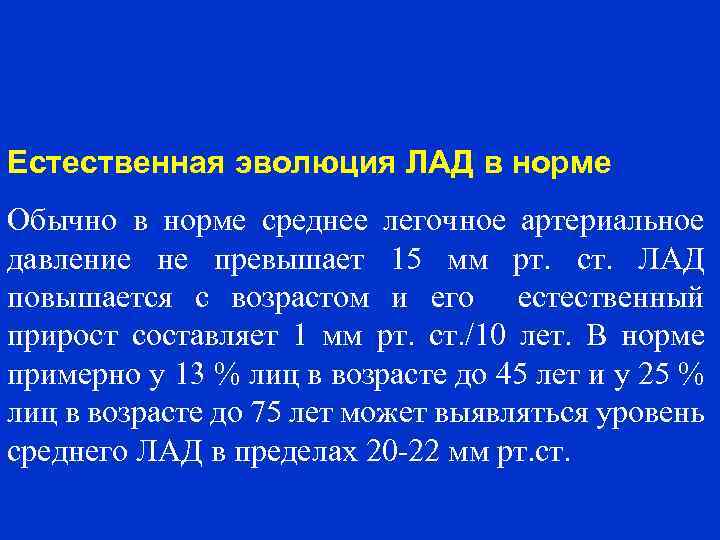 Естественная эволюция ЛАД в норме

Обычно в норме среднее легочное артериальное давление не превышает 15 мм рт. ст. ЛАД повышается с возрастом и его естественный прирост составляет 1 мм рт. ст./10 лет. В норме примерно у 13 % лиц в возрасте до 45 лет и у 25 % лиц в возрасте до 75 лет может выявляться уровень среднего ЛАД в пределах 20-22 мм рт.ст.